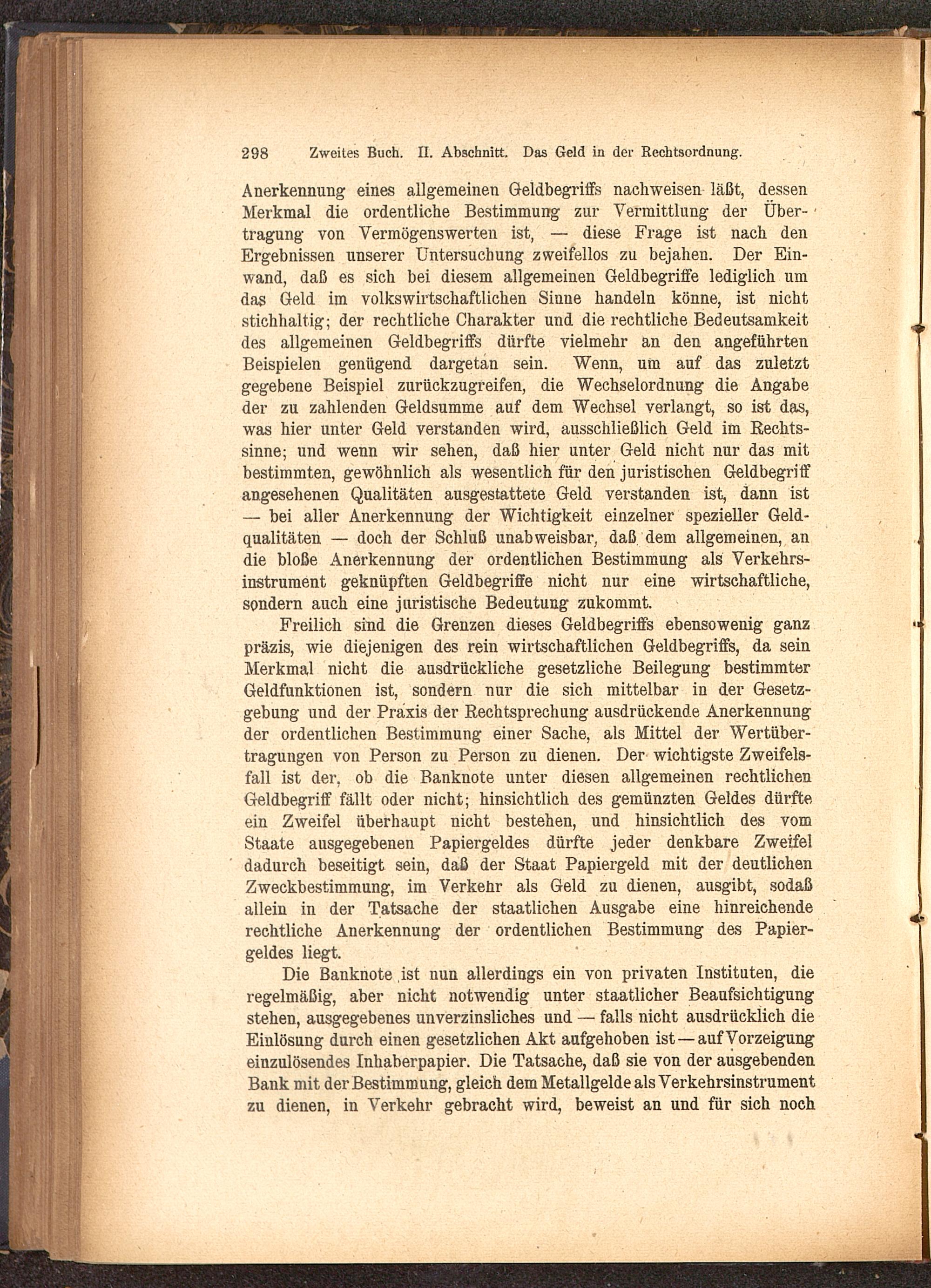 298 Zweites Buch. II. Abschnitt. Das Geld in der Rechtsordnung.

Anerkennung eines allgemeinen Geldbegriffs nachweisen läßt, dessen Merkmal die ordentliche Bestimmung zur Vermittlung der Übertragung von Vermögenswerten ist, — diese Frage ist nach den Ergebnissen unserer Untersuchung zweifellos zu bejahen. Der Einwand, daß es sich bei diesem allgemeinen Geldbegriffe lediglich um das Geld im volkswirtschaftlichen Sinne handeln könne, ist nicht stichhaltig; der rechtliche Charakter und die rechtliche Bedeutsamkeit des allgemeinen Geldbegriffs dürfte vielmehr an den angeführten Beispielen genügend dargetan sein. Wenn, um auf das zuletzt gegebene Beispiel zurückzugreifen, die Wechselordnung die Angabe der zu zahlenden Geldsumme auf dem Wechsel verlangt, so ist das, was hier unter Geld verstanden wird, ausschließlich Geld im Rechtssinne; und wenn wir sehen, daß hier unter Geld nicht nur das mit bestimmten, gewöhnlich als wesentlich für den juristischen Geldbegriff angesehenen Qualitäten ausgestattete Geld verstanden ist, dann ist — bei aller Anerkennung der Wichtigkeit einzelner spezieller Geldqualitäten — doch der Schluß unabweisbar, daß dem allgemeinen, an die bloße Anerkennung der ordentlichen Bestimmung als Verkehrsinstrument geknüpften Geldbegriffe nicht nur eine wirtschaftliche, sondern auch eine juristische Bedeutung zukommt.

Freilich sind die Grenzen dieses Geldbegriffs ebensowenig ganz präzis, wie diejenigen des rein wirtschaftlichen Geldbegriffs, da sein Merkmal nicht die ausdrückliche gesetzliche Beilegung bestimmter Geldfunktionen ist, sondern nur die sich mittelbar in der Gesetzgebung und der Praxis der Rechtsprechung ausdrückende Anerkennung der ordentlichen Bestimmung einer Sache, als Mittel der Wertübertragungen von Person zu Person zu dienen. Der wichtigste Zweifelsfall ist der, ob die Banknote unter diesen allgemeinen rechtlichen Geldbegriff fällt oder nicht; hinsichtlich des gemünzten Geldes dürfte ein Zweifel überhaupt nicht bestehen, und hinsichtlich des vom Staate ausgegebenen Papiergeldes dürfte jeder denkbare Zweifel dadurch beseitigt sein, daß der Staat Papiergeld mit der deutlichen Zweckbestimmung, im Verkehr als Geld zu dienen, ausgibt, sodaß allein in der Tatsache der staatlichen Ausgabe eine hinreichende rechtliche Anerkennung der ordentlichen Bestimmung des Papiergeldes liegt.

Die Banknote ist nun allerdings ein von privaten Instituten, die regelmäßig, aber nicht notwendig unter staatlicher Beaufsichtigung stehen, ausgegebenes unverzinsliches und — falls nicht ausdrücklich die Einlösung durch einen gesetzlichen Akt aufgehoben ist — auf Vorzeigung einzulösendes Inhaberpapier. Die Tatsache, daß sie von der ausgebenden Bank mit der Bestimmung, gleich dem Metallgelde als Verkehrsinstrument zu dienen, in Verkehr gebracht wird, beweist an und für sich noch